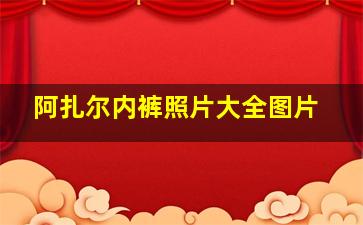 阿扎尔内裤照片大全图片